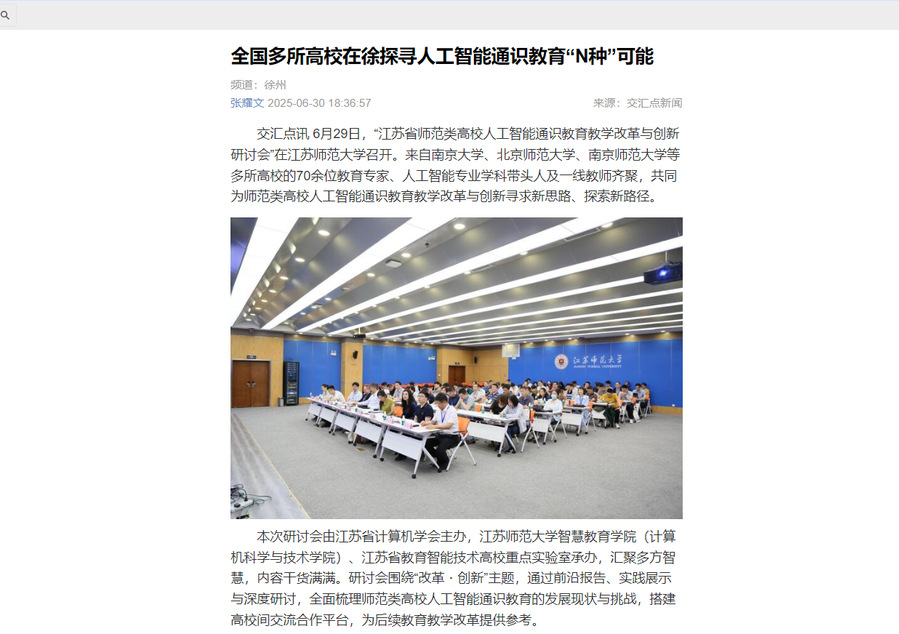 全国多所高校在徐探寻人工智能通识教育“N种”可能

频道：徐州

张耀文 2025-06-30 18:36:57

来源：交汇点新闻

交汇点讯 6月29日，“江苏省师范类高校人工智能通识教育教学改革与创新研讨会”在江苏师范大学召开。来自南京大学、北京师范大学、南京师范大学等多所高校的70余位教育专家、人工智能专业学科带头人及一线教师齐聚，共同为师范类高校人工智能通识教育教学改革与创新寻求新思路、探索新路径。

江苏师范大学

本次研讨会由江苏省计算机学会主办，江苏师范大学智慧教育学院（计算机科学与技术学院）、江苏省教育智能技术高校重点实验室承办，汇聚多方智慧，内容干货满满。研讨会围绕“改革 · 创新”主题，通过前沿报告、实践展示与深度研讨，全面梳理师范类高校人工智能通识教育的发展现状与挑战，搭建高校间交流合作平台，为后续教育教学改革提供参考。